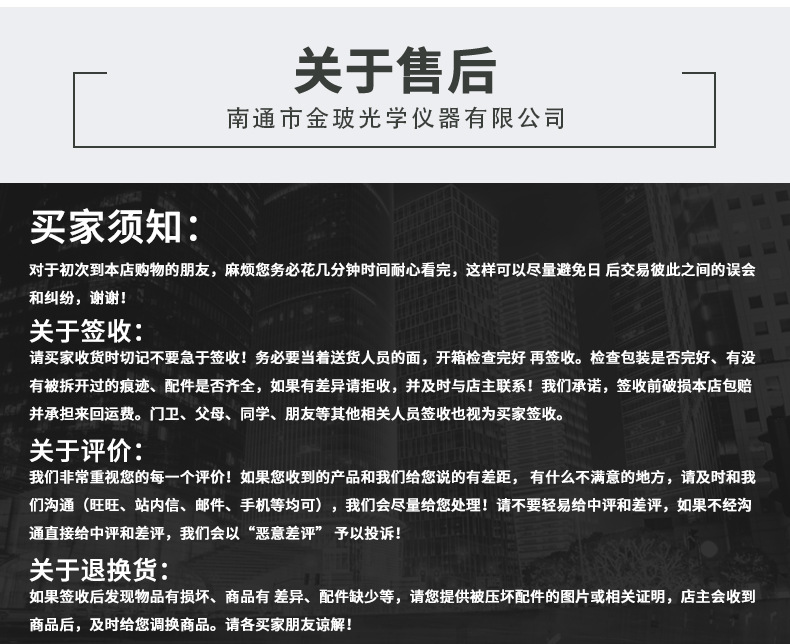 关于售后
南通市金玻光学仪器有限公司

买家须知：
对于初次到本店购物的朋友，麻烦您务必花几分钟时间耐心看完，这样可以尽量避免日 后交易彼此之间的误会和纠纷，谢谢！

关于签收：
请买家收货时切记不要急于签收！务必要当着送货人员的面，开箱检查完好 再签收。检查包装是否完好、有没有被拆开过的痕迹、配件是否齐全，如果有差异请拒收，并及时与店主联系！我们承诺，签收前破损本店包赔并承担来回运费。门卫、父母、同学、朋友等其他相关人员签收也视为买家签收。

关于评价：
我们非常重视您的每一个评价！如果您收到的产品和我们给您说的有差距， 有什么不满意的地方，请及时和我们沟通（旺旺、站内信、邮件、手机等均可），我们会尽量给您处理！请不要轻易给中评和差评，如果不经沟通直接给中评和差评，我们会以“恶意差评” 予以投诉！

关于退换货：
如果签收后发现物品有损坏、商品有 差异、配件缺少等，请您提供被压坏配件的图片或相关证明，店主会收到商品后，及时给您调换商品。请各买家朋友谅解！